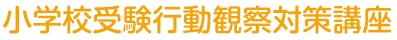 小学校受験行動観察対策講座